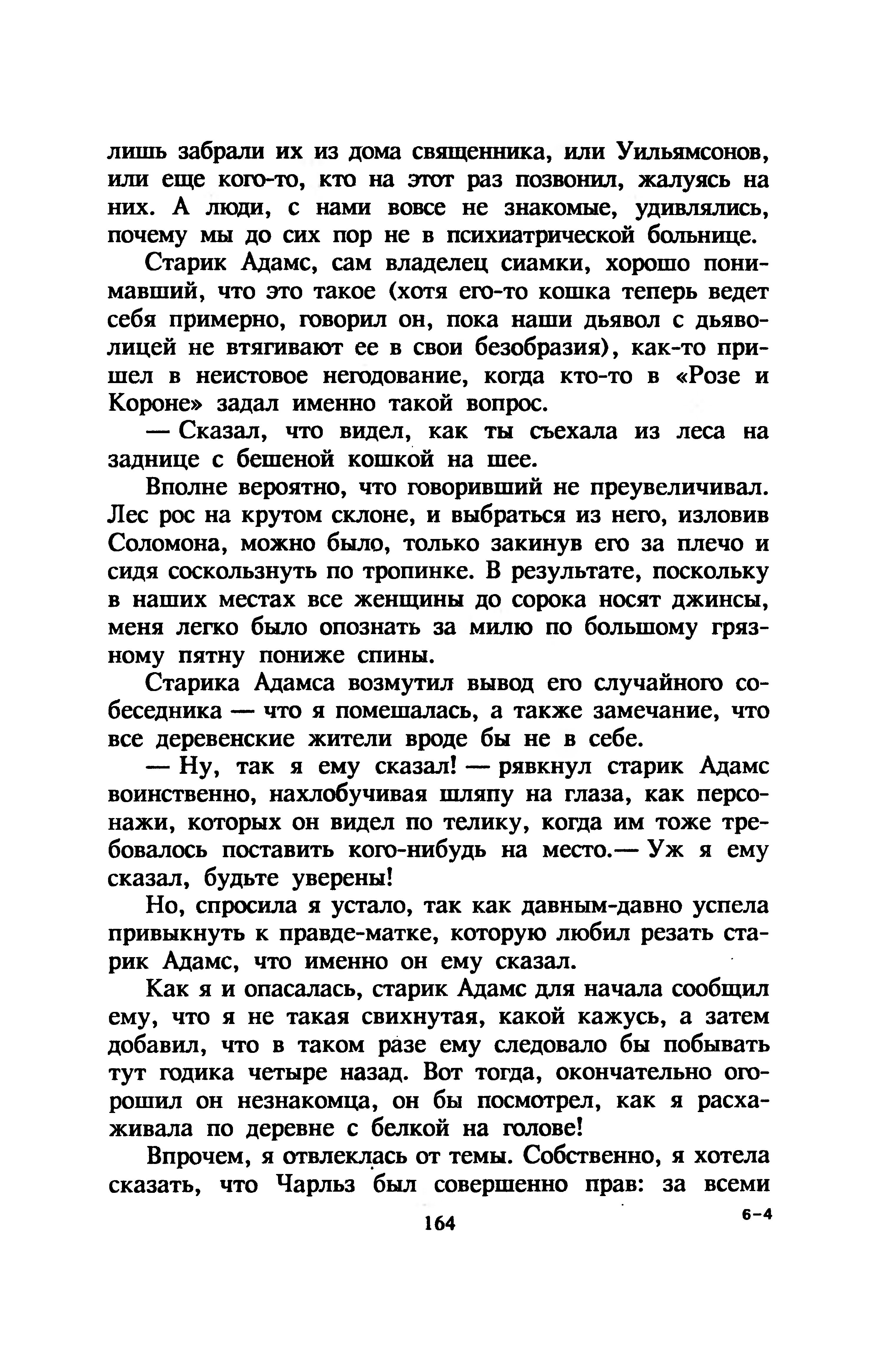 лишь забрали их из дома священника, или Уильямсонов, или еще кого-то, кто на этот раз позвонил, жалуясь на них. А люди, с нами вовсе не знакомые, удивлялись, почему мы до сих пор не в психиатрической больнице.

Старик Адамс, сам владелец сиамки, хорошо понимавший, что это такое (хотя его-то кошка теперь ведет себя примерно, говорил он, пока наши дьявол с дьяволицей не втягивают ее в свои безобразия), как-то пришел в неистовое негодование, когда кто-то в «Розе и Короне» задал именно такой вопрос.

— Сказал, что видел, как ты съехала из леса на заднице с бешеной кошкой на шее.

Вполне вероятно, что говоривший не преувеличивал. Лес рос на крутом склоне, и выбраться из него, изловив Соломона, можно было, только закинув его за плечо и сидя соскользнуть по тропинке. В результате, поскольку в наших местах все женщины до сорока носят джинсы, меня легко было опознать за милю по большому грязному пятну пониже спины.

Старика Адамса возмутил вывод его случайного собеседника — что я помешалась, а также замечание, что все деревенские жители вроде бы не в себе.

— Ну, так я ему сказал! — рявкнул старик Адамс воинственно, нахлобучивая шляпу на глаза, как персонажи, которых он видел по телику, когда им тоже требовалось поставить кого-нибудь на место.— Уж я ему сказал, будьте уверены!

Но, спросила я устало, так как давным-давно успела привыкнуть к правде-матке, которую любил резать старик Адамс, что именно он ему сказал.

Как я и опасалась, старик Адамс для начала сообщил ему, что я не такая свихнутая, какой кажусь, а затем добавил, что в таком разе ему следовало бы побывать тут годика четыре назад. Вот тогда, окончательно огорошил он незнакомца, он бы посмотрел, как я расхаживала по деревне с белкой на голове!

Впрочем, я отвлеклась от темы. Собственно, я хотела сказать, что Чарльз был совершенно прав: за всеми

164

6-4